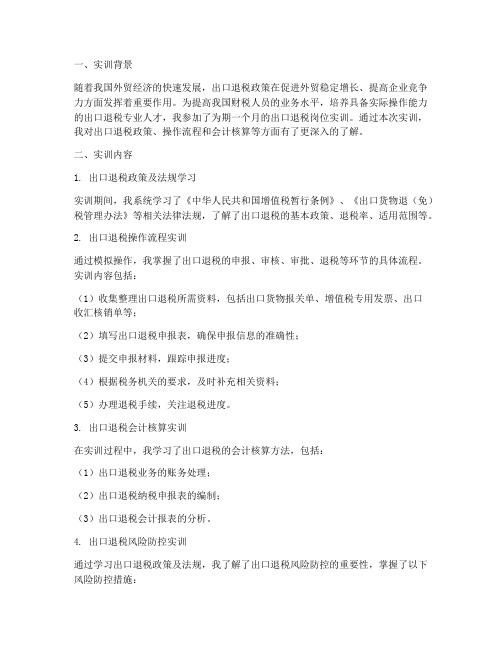 一、实训背景

随着我国外贸经济的快速发展，出口退税政策在促进外贸稳定增长、提高企业竞争力方面发挥着重要作用。为提高我国财税人员的业务水平，培养具备实际操作能力的出口退税专业人才，我参加了为期一个月的出口退税岗位实训。通过本次实训，我对出口退税政策、操作流程和会计核算等方面有了更深入的了解。

二、实训内容

1. 出口退税政策及法规学习

实训期间，我系统学习了《中华人民共和国增值税暂行条例》、《出口货物退（免）税管理办法》等相关法律法规，了解了出口退税的基本政策、退税率、适用范围等。

2. 出口退税操作流程实训

通过模拟操作，我掌握了出口退税的申报、审核、审批、退税等环节的具体流程。实训内容包括：

（1）收集整理出口退税所需资料，包括出口货物报关单、增值税专用发票、出口收汇核销单等；

（2）填写出口退税申报表，确保申报信息的准确性；

（3）提交申报材料，跟踪申报进度；

（4）根据税务机关的要求，及时补充相关资料；

（5）办理退税手续，关注退税进度。

3. 出口退税会计核算实训

在实训过程中，我学习了出口退税的会计核算方法，包括：

（1）出口退税业务的账务处理；

（2）出口退税纳税申报表的编制；

（3）出口退税会计报表的分析。

4. 出口退税风险防控实训

通过学习出口退税政策及法规，我了解了出口退税风险防控的重要性，掌握了以下风险防控措施：